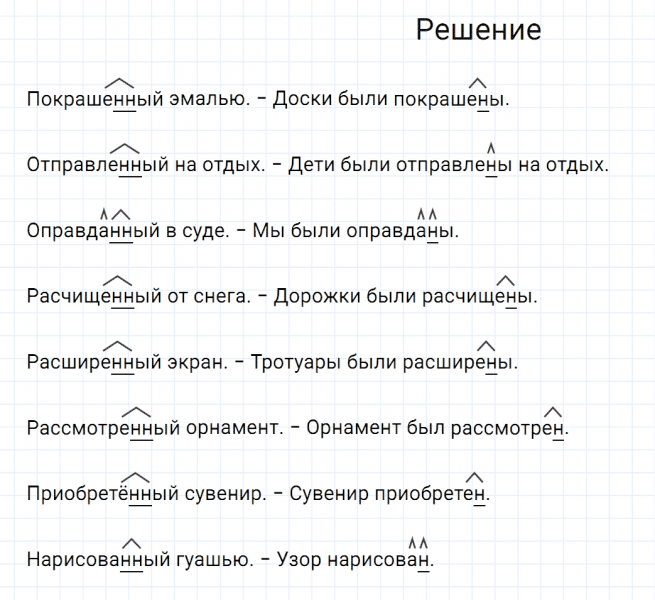 Решение

Покрашенный эмалью. – Доски были покрашены.

Отправленный на отдых. – Дети были отправлены на отдых.

Оправданный в суде. – Мы были оправданы.

Расчищенный от снега. – Дорожки были расчищены.

Расширенный экран. – Тротуары были расширены.

Рассмотренный орнамент. – Орнамент был рассмотрен.

Приобретённый сувенир. – Сувенир приобретен.

Нарисованный гуашью. – Узор нарисован.